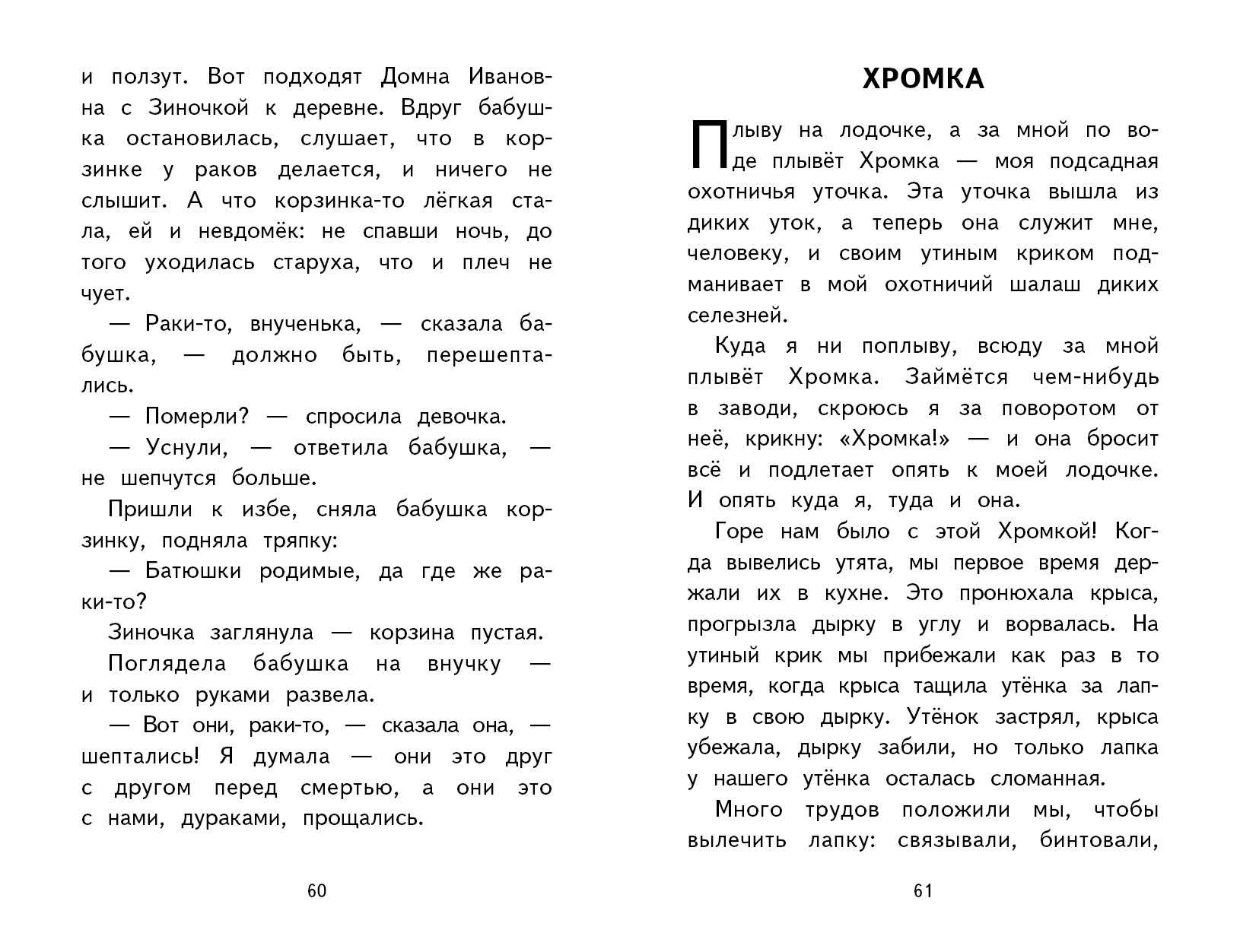 и ползут. Вот подходят Домна Ивановна с Зиночкой к деревне. Вдруг бабушка остановилась, слушает, что в корзинке у раков делается, и ничего не слышит. А что корзинка-то лёгкая стала, ей и невдомёк: не спавши ночь, до того уходилась старуха, что и плеч не чует.

— Раки-то, внученька, — сказала бабушка, — должно быть, перешептались.

— Померли? — спросила девочка.

— Уснули, — ответила бабушка, — не шепчутся больше.

Пришли к избе, сняла бабушка корзинку, подняла тряпку:

— Батюшки родимые, да где же раки-то?

Зиночка заглянула — корзина пустая.

Поглядела бабушка на внучку — и только руками развела.

— Вот они, раки-то, — сказала она, — шептались! Я думала — они это друг с другом перед смертью, а они это с нами, дураками, прощались.

60

ХРОМКА

Плыву на лодочке, а за мной по воде плывёт Хромка — моя подсадная охотничья уточка. Эта уточка вышла из диких уток, а теперь она служит мне, человеку, и своим утиным криком подманивает в мой охотничий шалаш диких селезней.

Куда я ни поплыву, всюду за мной плывёт Хромка. Займётся чем-нибудь в заводи, скроюсь я за поворотом от неё, крикну: «Хромка!» — и она бросит всё и подлетает опять к моей лодочке. И опять куда я, туда и она.

Горе нам было с этой Хромкой! Когда вывелись утята, мы первое время держали их в кухне. Это пронюхала крыса, прогрызла дырку в углу и ворвалась. На утиный крик мы прибежали как раз в то время, когда крыса тащила утёнка за лапку в свою дырку. Утёнок застрял, крыса убежала, дырку забили, но только лапка у нашего утёнка осталась сломанная.

Много трудов положили мы, чтобы вылечить лапку: связывали, бинтовали,

61